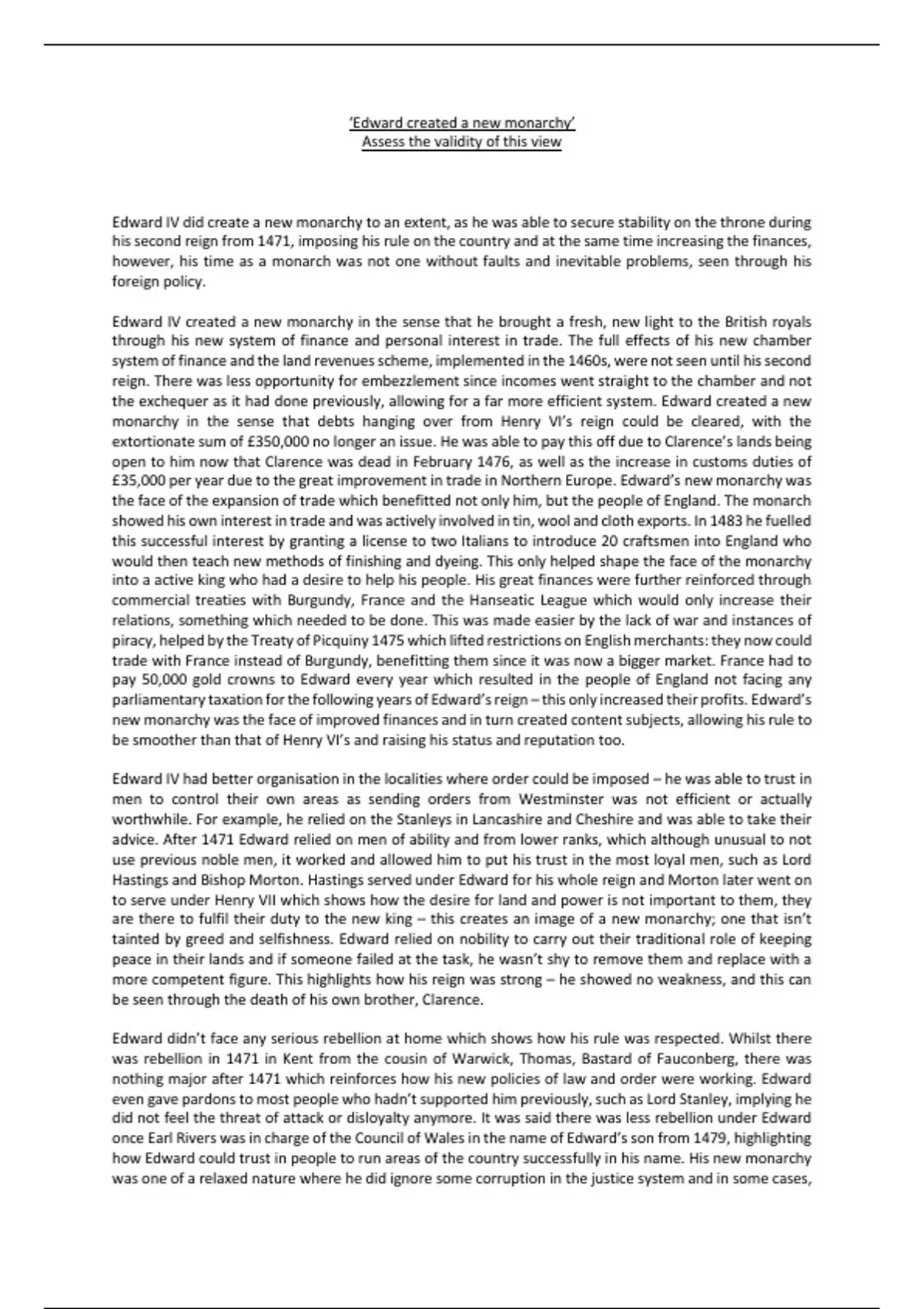 'Edward created a new monarchy'
Assess the validity of this view

Edward IV did create a new monarchy to an extent, as he was able to secure stability on the throne during his second reign from 1471, imposing his rule on the country and at the same time increasing the finances, however, his time as a monarch was not one without faults and inevitable problems, seen through his foreign policy.

Edward IV created a new monarchy in the sense that he brought a fresh, new light to the British royals through his new system of finance and personal interest in trade. The full effects of his new chamber system of finance and the land revenues scheme, implemented in the 1460s, were not seen until his second reign. There was less opportunity for embezzlement since incomes went straight to the chamber and not the exchequer as it had done previously, allowing for a far more efficient system. Edward created a new monarchy in the sense that debts hanging over from Henry VI's reign could be cleared, with the extortionate sum of £350,000 no longer an issue. He was able to pay this off due to Clarence's lands being open to him now that Clarence was dead in February 1476, as well as the increase in customs duties of £35,000 per year due to the great improvement in trade in Northern Europe. Edward's new monarchy was the face of the expansion of trade which benefitted not only him, but the people of England. The monarch showed his own interest in trade and was actively involved in tin, wool and cloth exports. In 1483 he fuelled this successful interest by granting a license to two Italians to introduce 20 craftsmen into England who would then teach new methods of finishing and dyeing. This only helped shape the face of the monarchy into a active king who had a desire to help his people. His great finances were further reinforced through commercial treaties with Burgundy, France and the Hanseatic League which would only increase their relations, something which needed to be done. This was made easier by the lack of war and instances of piracy, helped by the Treaty of Picquiny 1475 which lifted restrictions on English merchants: they now could trade with France instead of Burgundy, benefitting them since it was now a bigger market. France had to pay 50,000 gold crowns to Edward every year which resulted in the people of England not facing any parliamentary taxation for the following years of Edward's reign – this only increased their profits. Edward's new monarchy was the face of improved finances and in turn created content subjects, allowing his rule to be smoother than that of Henry VI's and raising his status and reputation too.

Edward IV had better organisation in the localities where order could be imposed – he was able to trust in men to control their own areas as sending orders from Westminster was not efficient or actually worthwhile. For example, he relied on the Stanleys in Lancashire and Cheshire and was able to take their advice. After 1471 Edward relied on men of ability and from lower ranks, which although unusual to not use previous noble men, it worked and allowed him to put his trust in the most loyal men, such as Lord Hastings and Bishop Morton. Hastings served under Edward for his whole reign and Morton later went on to serve under Henry VII which shows how the desire for land and power is not important to them, they are there to fulfil their duty to the new king – this creates an image of a new monarchy; one that isn't tainted by greed and selfishness. Edward relied on nobility to carry out their traditional role of keeping peace in their lands and if someone failed at the task, he wasn't shy to remove them and replace with a more competent figure. This highlights how his reign was strong – he showed no weakness, and this can be seen through the death of his own brother, Clarence.

Edward didn't face any serious rebellion at home which shows how his rule was respected. Whilst there was rebellion in 1471 in Kent from the cousin of Warwick, Thomas, Bastard of Fauconberg, there was nothing major after 1471 which reinforces how his new policies of law and order were working. Edward even gave pardons to most people who hadn't supported him previously, such as Lord Stanley, implying he did not feel the threat of attack or disloyalty anymore. It was said there was less rebellion under Edward once Earl Rivers was in charge of the Council of Wales in the name of Edward's son from 1479, highlighting how Edward could trust in people to run areas of the country successfully in his name. His new monarchy was one of a relaxed nature where he did ignore some corruption in the justice system and in some cases,